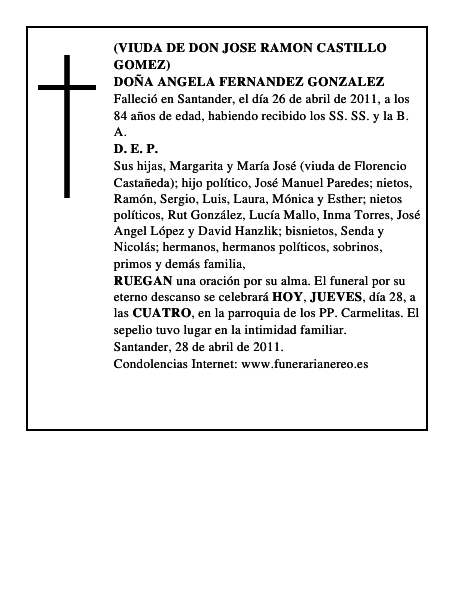 (VIUDA DE DON JOSE RAMON CASTILLO GOMEZ)
DOÑA ANGELA FERNANDEZ GONZALEZ
Falleció en Santander, el día 26 de abril de 2011, a los 84 años de edad, habiendo recibido los SS. SS. y la B. A.
D. E. P.
Sus hijas, Margarita y María José (viuda de Florencio Castañeda); hijo político, José Manuel Paredes; nietos, Ramón, Sergio, Luis, Laura, Mónica y Esther; nietos políticos, Rut González, Lucía Mallo, Inma Torres, José Angel López y David Hanzlik; bisnietos, Senda y Nicolás; hermanos, hermanos políticos, sobrinos, primos y demás familia,
RUEGAN una oración por su alma. El funeral por su eterno descanso se celebrará HOY, JUEVES, día 28, a las CUATRO, en la parroquia de los PP. Carmelitas. El sepelio tuvo lugar en la intimidad familiar.
Santander, 28 de abril de 2011.
Condolencias Internet: www.funerarianereo.es